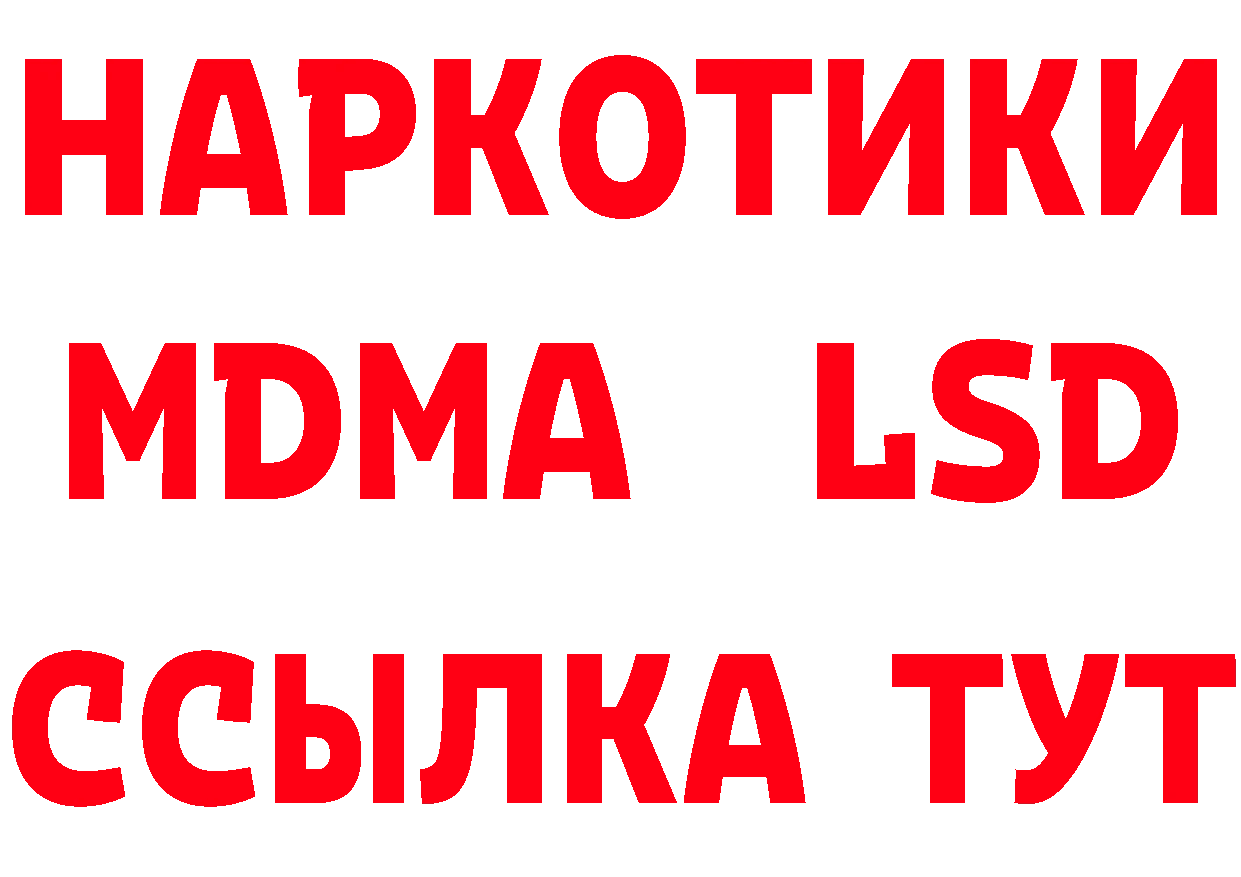 НАРКОТИКИ
MDMA LSD
ССЫЛКА ТУТ